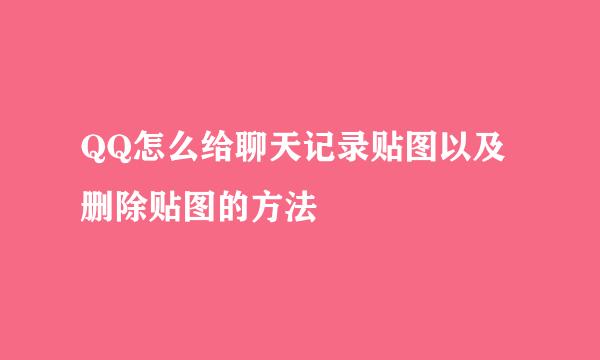 QQ怎么给聊天记录贴图以及删除贴图的方法